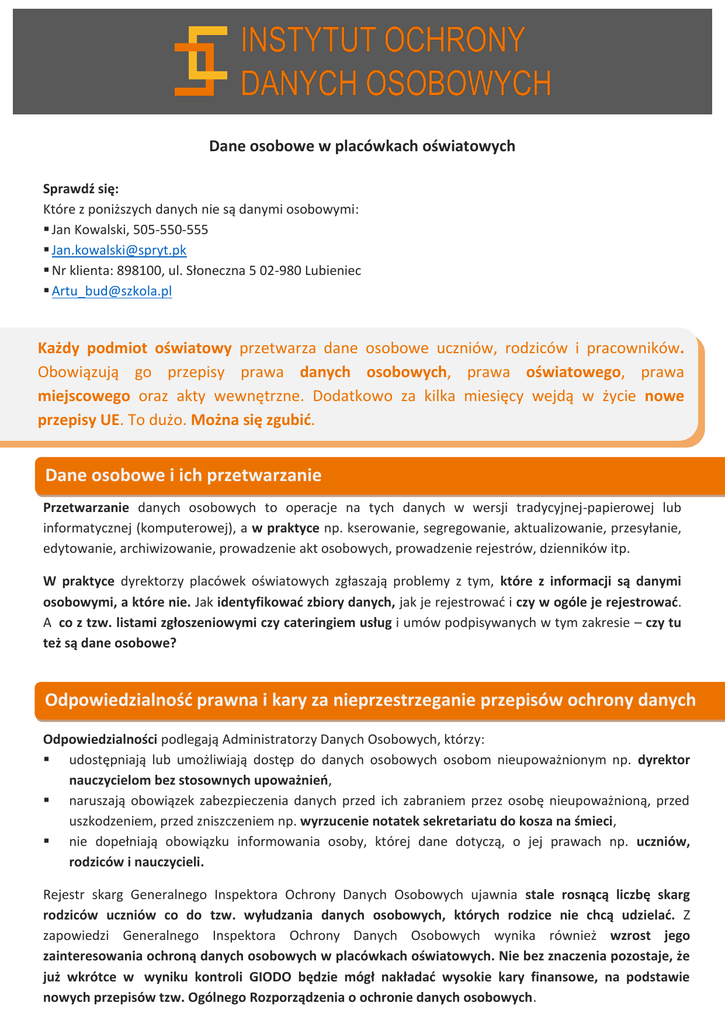 INSTYTUT OCHRONY
DANYCH OSOBOWYCH

Dane osobowe w placówkach oświatowych

Sprawdź się:
Które z poniższych danych nie są danymi osobowymi:
▪ Jan Kowalski, 505-550-555
▪ Jan.kowalski@spryt.pk
▪ Nr klienta: 898100, ul. Słoneczna 5 02-980 Lubieniec
▪ Artu_bud@szkola.pl

Każdy podmiot oświatowy przetwarza dane osobowe uczniów, rodziców i pracowników. Obowiązują go przepisy prawa danych osobowych, prawa oświatowego, prawa miejscowego oraz akty wewnętrzne. Dodatkowo za kilka miesięcy wejdą w życie nowe przepisy UE. To dużo. Można się zgubić.

Dane osobowe i ich przetwarzanie

Przetwarzanie danych osobowych to operacje na tych danych w wersji tradycyjnej-papierowej lub informatycznej (komputerowej), a w praktyce np. kserowanie, segregowanie, aktualizowanie, przesyłanie, edytowanie, archiwizowanie, prowadzenie akt osobowych, prowadzenie rejestrów, dzienników itp.

W praktyce dyrektorzy placówek oświatowych zgłaszają problemy z tym, które z informacji są danymi osobowymi, a które nie. Jak identyfikować zbiory danych, jak je rejestrować i czy w ogóle je rejestrować. A co z tzw. listami zgłoszeniowymi czy cateringiem usług i umów podpisywanych w tym zakresie – czy tu też są dane osobowe?

Odpowiedzialność prawna i kary za nieprzestrzeganie przepisów ochrony danych

Odpowiedzialności podlegają Administratorzy Danych Osobowych, którzy:
▪ udostępniają lub umożliwiają dostęp do danych osobowych osobom nieupoważnionym np. dyrektor nauczycielom bez stosownych upoważnień,
▪ naruszają obowiązek zabezpieczenia danych przed ich zabraniem przez osobę nieupoważnioną, przed uszkodzeniem, przed zniszczeniem np. wyrzucenie notatek sekretariatu do kosza na śmieci,
▪ nie dopełniają obowiązku informowania osoby, której dane dotyczą, o jej prawach np. uczniów, rodziców i nauczycieli.

Rejestr skarg Generalnego Inspektora Ochrony Danych Osobowych ujawnia stale rosnącą liczbę skarg rodziców uczniów co do tzw. wyłudzania danych osobowych, których rodzice nie chcą udzielać. Z zapowiedzi Generalnego Inspektora Ochrony Danych Osobowych wynika również wzrost jego zainteresowania ochroną danych osobowych w placówkach oświatowych. Nie bez znaczenia pozostaje, że już wkrótce w wyniku kontroli GIODO będzie mógł nakładać wysokie kary finansowe, na podstawie nowych przepisów tzw. Ogólnego Rozporządzenia o ochronie danych osobowych.